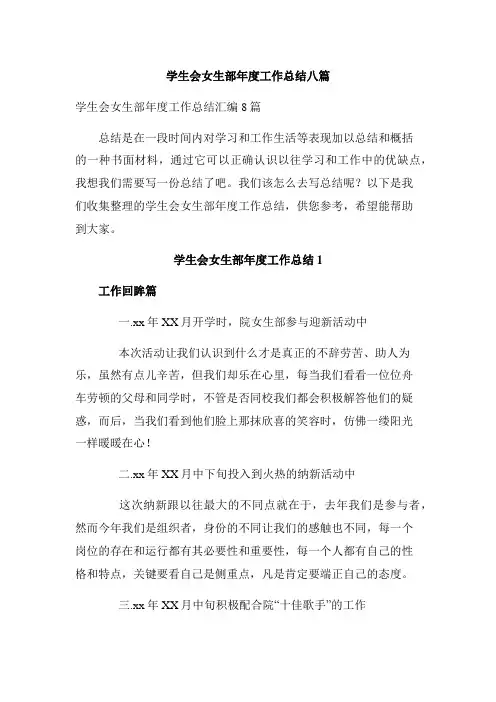 学生会女生部年度工作总结八篇

学生会女生部年度工作总结汇编 8 篇

总结是在一段时间内对学习和工作生活等表现加以总结和概括的一种书面材料，通过它可以正确认识以往学习和工作中的优缺点，我想我们需要写一份总结了吧。我们该怎么去写总结呢？以下是我们收集整理的学生会女生部年度工作总结，供您参考，希望能帮助到大家。

学生会女生部年度工作总结 1

工作回眸篇

一.xx 年 XX 月开学时，院女生部参与迎新活动中

本次活动让我们认识到什么才是真正的不辞劳苦、助人为乐，虽然有点儿辛苦，但我们却乐在心里，每当我们看看一位位舟车劳顿的父母和同学时，不管是否同校我们都会积极解答他们的疑惑，而后，当我们看到他们脸上那抹欣喜的笑容时，仿佛一缕阳光一样暖暖在心！

二.xx 年 XX 月中下旬投入到火热的纳新活动中

这次纳新跟以往最大的不同点就在于，去年我们是参与者，然而今年我们是组织者，身份的不同让我们的感触也不同，每一个岗位的存在和运行都有其必要性和重要性，每一个人都有自己的性格和特点，关键要看自己是侧重点，凡是肯定要端正自己的态度。

三.xx 年 XX 月中旬积极配合院“十佳歌手”的工作